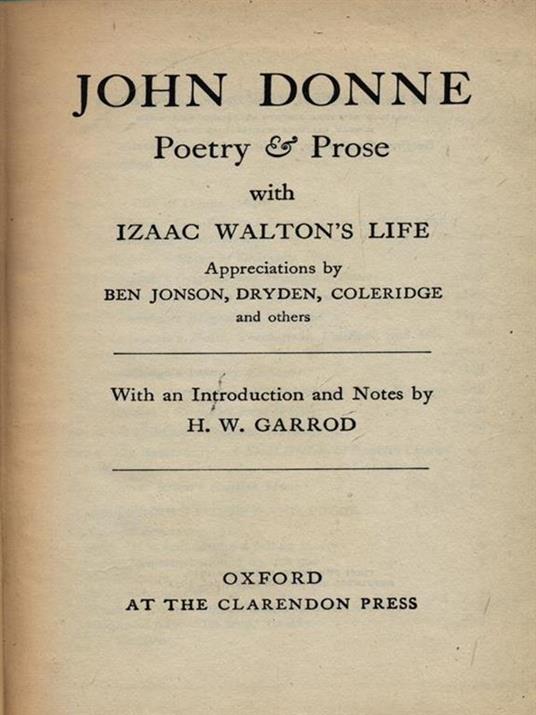 JOHN DONNE
Poetry & Prose
with
IZAAC WALTON'S LIFE
Appreciations by
BEN JONSON, DRYDEN, COLERIDGE
and others

With an Introduction and Notes by
H. W. GARROD

OXFORD
AT THE CLARENDON PRESS